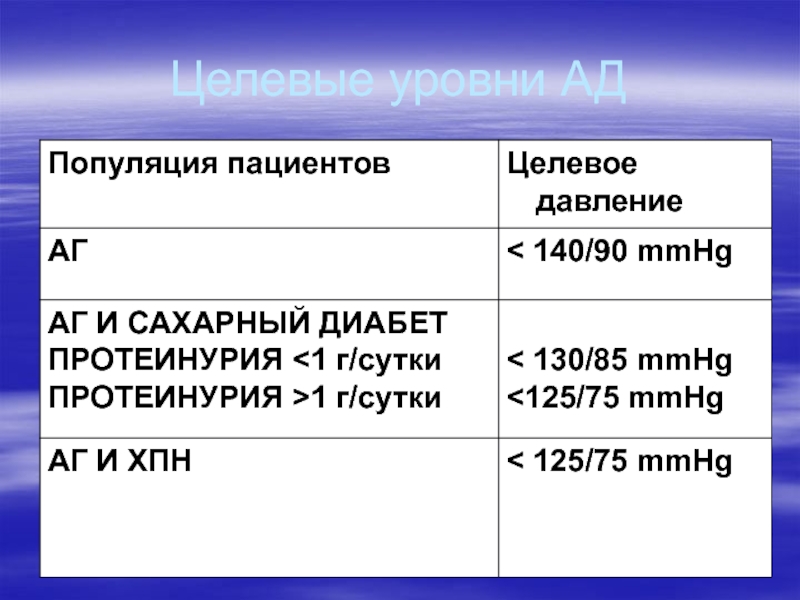 Целевые уровни АД

| Популяция пациентов | Целевое давление |
|---|---|
| АГ | < 140/90 mmHg |
| АГ И САХАРНЫЙ ДИАБЕТ ПРОТЕИНУРИЯ <1 г/сутки ПРОТЕИНУРИЯ >1 г/сутки | < 130/85 mmHg <125/75 mmHg |
| АГ И ХПН | < 125/75 mmHg |